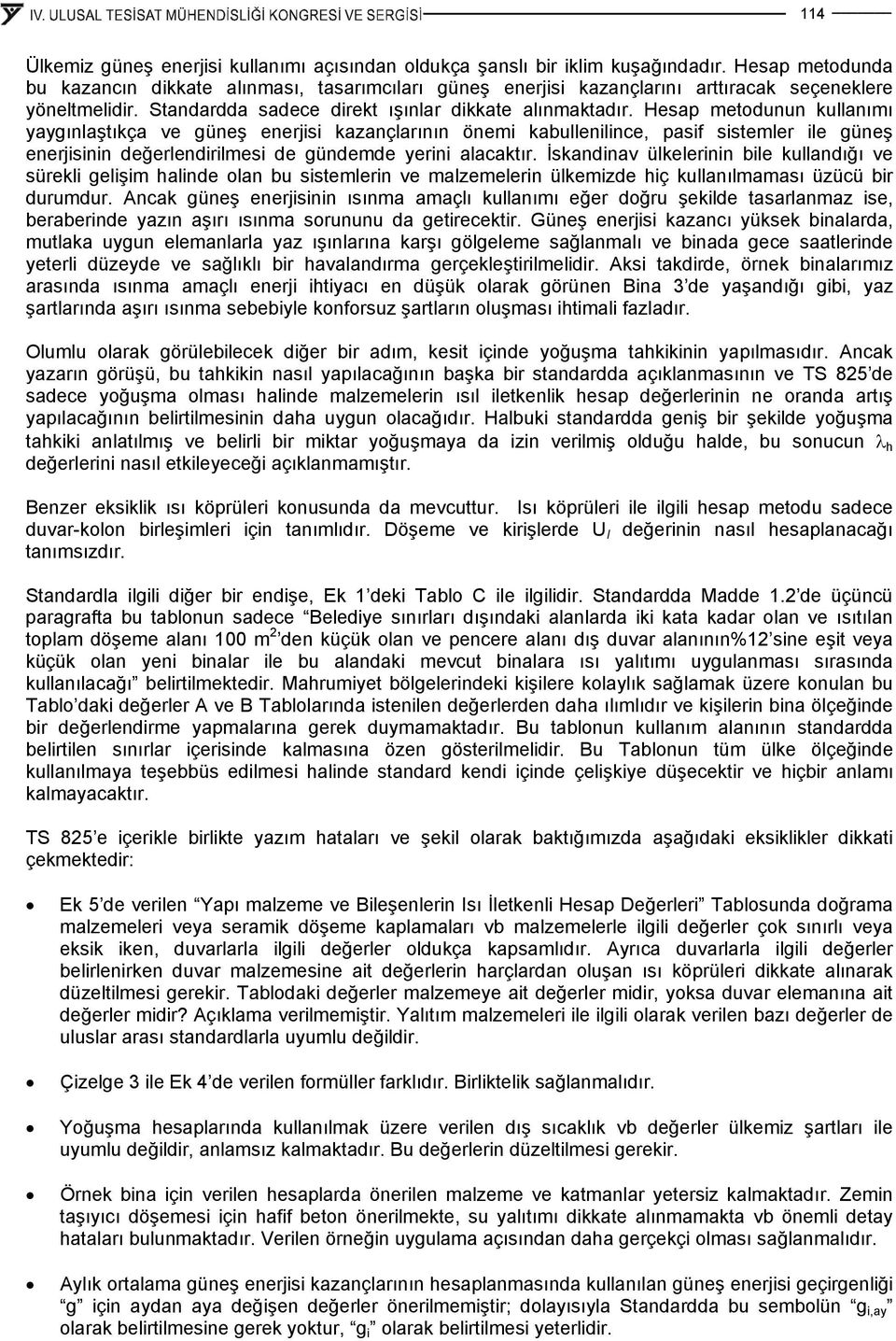 IV. ULUSAL TESİSAT MÜHENDİSLİĞİ KONGRESİ VE SERGİSİ 114

Ülkemiz güneş enerjisi kullanımı açısından oldukça şanslı bir iklim kuşağındadır. Hesap metodunda bu kazancın dikkate alınması, tasarımcıları güneş enerjisi kazançlarını arttıracak seçeneklere yöneltmelidir. Standardda sadece direkt ışınlar dikkate alınmaktadır. Hesap metodunun kullanımı yaygınlaştıkça ve güneş enerjisi kazançlarının önemi kabullenilince, pasif sistemler ile güneş enerjisinin değerlendirilmesi de gündemde yerini alacaktır. İskandinav ülkelerinin bile kullandığı ve sürekli gelişim halinde olan bu sistemlerin ve malzemelerin ülkemizde hiç kullanılmaması üzücü bir durumdur. Ancak güneş enerjisinin ısınma amaçlı kullanımı eğer doğru şekilde tasarlanmaz ise, beraberinde yazın aşırı ısınma sorununu da getirecektir. Güneş enerjisi kazancı yüksek binalarda, mutlaka uygun elemanlarla yaz ışınlarına karşı gölgeleme sağlanmalı ve binada gece saatlerinde yeterli düzeyde ve sağlıklı bir havalandırma gerçekleştirilmelidir. Aksi takdirde, örnek binalarımız arasında ısınma amaçlı enerji ihtiyacı en düşük olarak görünen Bina 3'de yaşandığı gibi, yaz şartlarında aşırı ısınma sebebiyle konforsuz şartların oluşması ihtimali fazladır.

Olumlu olarak görülebilecek diğer bir adım, kesit içinde yoğuşma tahkikinin yapılmasıdır. Ancak yazarın görüşü, bu tahkikin nasıl yapılacağının başka bir standardda açıklanmasının ve TS 825'de sadece yoğuşma olması halinde malzemelerin ısıl iletkenlik hesap değerlerinin ne oranda artış yapılacağının belirtilmesinin daha uygun olacağıdır. Halbuki standardda geniş bir şekilde yoğuşma tahkiki anlatılmış ve belirli bir miktar yoğuşmaya da izin verilmiş olduğu halde, bu sonucun $\lambda_h$ değerlerini nasıl etkileyeceği açıklanmamıştır.

Benzer eksiklik ısı köprüleri konusunda da mevcuttur. Isı köprüleri ile ilgili hesap metodu sadece duvar-kolon birleşimleri için tanımlıdır. Döşeme ve kirişlerde $U_l$ değerinin nasıl hesaplanacağı tanımsızdır.

Standardla ilgili diğer bir endişe, Ek 1'deki Tablo C ile ilgilidir. Standardda Madde 1.2'de üçüncü paragrafta bu tablonun sadece "Belediye sınırları dışındaki alanlarda iki kata kadar olan ve ısıtılan toplam döşeme alanı 100 $m^2$'den küçük olan ve pencere alanı dış duvar alanının%12'sine eşit veya küçük olan yeni binalar ile bu alandaki mevcut binalara ısı yalıtımı uygulanması sırasında kullanılacağı" belirtilmektedir. Mahrumiyet bölgelerindeki kişilere kolaylık sağlamak üzere konulan bu Tablo'daki değerler A ve B Tablolarında istenilen değerlerden daha ılımlıdır ve kişilerin bina ölçeğinde bir değerlendirme yapmalarına gerek duymamaktadır. Bu tablonun kullanım alanının standardda belirtilen sınırlar içerisinde kalmasına özen gösterilmelidir. Bu Tablonun tüm ülke ölçeğinde kullanılmaya teşebbüs edilmesi halinde standard kendi içinde çelişkiye düşecektir ve hiçbir anlamı kalmayacaktır.

TS 825'e içerikle birlikte yazım hataları ve şekil olarak baktığımızda aşağıdaki eksiklikler dikkati çekmektedir:

• Ek 5'de verilen "Yapı malzeme ve Bileşenlerin Isı İletkenli Hesap Değerleri" Tablosunda doğrama malzemeleri veya seramik döşeme kaplamaları vb malzemelerle ilgili değerler çok sınırlı veya eksik iken, duvarlarla ilgili değerler oldukça kapsamlıdır. Ayrıca duvarlarla ilgili değerler belirlenirken duvar malzemesine ait değerlerin harçlardan oluşan ısı köprüleri dikkate alınarak düzeltilmesi gerekir. Tablodaki değerler malzemeye ait değerler midir, yoksa duvar elemanına ait değerler midir? Açıklama verilmemiştir. Yalıtım malzemeleri ile ilgili olarak verilen bazı değerler de uluslar arası standardlarla uyumlu değildir.

• Çizelge 3 ile Ek 4'de verilen formüller farklıdır. Birliktelik sağlanmalıdır.

• Yoğuşma hesaplarında kullanılmak üzere verilen dış sıcaklık vb değerler ülkemiz şartları ile uyumlu değildir, anlamsız kalmaktadır. Bu değerlerin düzeltilmesi gerekir.

• Örnek bina için verilen hesaplarda önerilen malzeme ve katmanlar yetersiz kalmaktadır. Zemin taşıyıcı döşemesi için hafif beton önerilmekte, su yalıtımı dikkate alınmamakta vb önemli detay hataları bulunmaktadır. Verilen örneğin uygulama açısından daha gerçekçi olması sağlanmalıdır.

• Aylık ortalama güneş enerjisi kazançlarının hesaplanmasında kullanılan güneş enerjisi geçirgenliği "g" için aydan aya değişen değerler önerilmemiştir; dolayısıyla Standardda bu sembolün "$g_{i,ay}$" olarak belirtilmesine gerek yoktur, "$g_i$" olarak belirtilmesi yeterlidir.